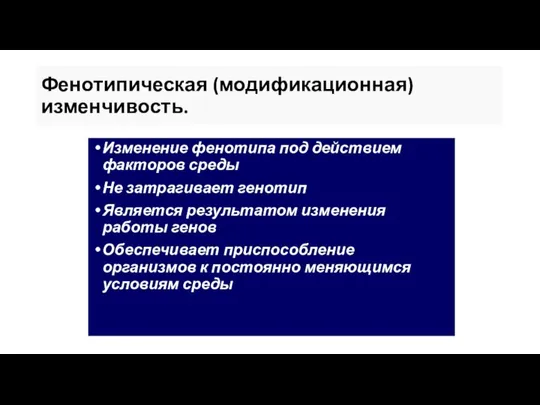 Фенотипическая (модификационная) изменчивость.

•Изменение фенотипа под действием факторов среды
•Не затрагивает генотип
•Является результатом изменения работы генов
•Обеспечивает приспособление организмов к постоянно меняющимся условиям среды